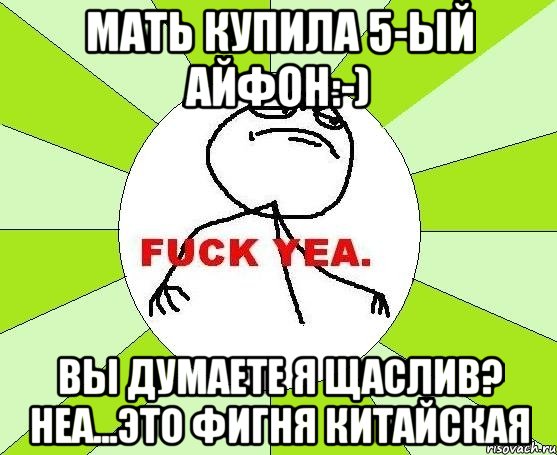 МАТЬ КУПИЛА 5-ЫЙ АЙФОН:-)

FUCK YEA.

ВЫ ДУМАЕТЕ Я ЩАСЛИВ? НЕА...ЭТО ФИГНЯ КИТАЙСКАЯ

risovach.ru